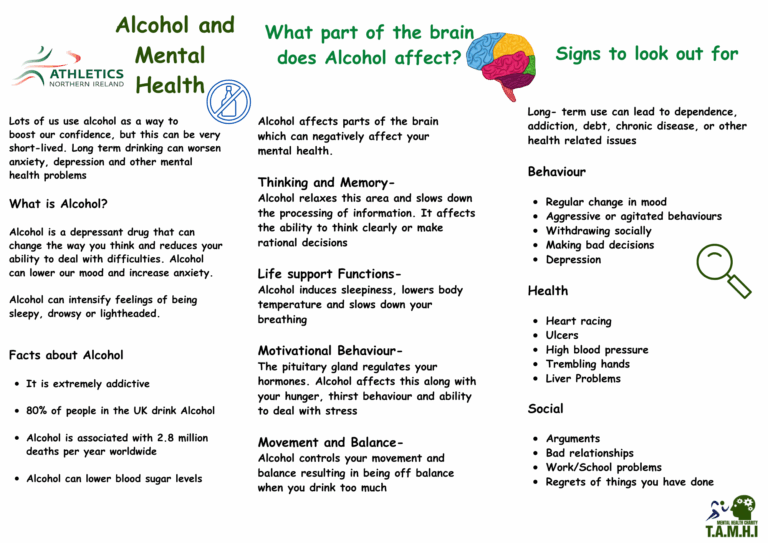 ATHLETICS
NORTHERN IRELAND

Alcohol and Mental Health

Lots of us use alcohol as a way to boost our confidence, but this can be very short-lived. Long term drinking can worsen anxiety, depression and other mental health problems

What is Alcohol?

Alcohol is a depressant drug that can change the way you think and reduces your ability to deal with difficulties. Alcohol can lower our mood and increase anxiety.

Alcohol can intensify feelings of being sleepy, drowsy or lightheaded.

Facts about Alcohol

• It is extremely addictive
• 80% of people in the UK drink Alcohol
• Alcohol is associated with 2.8 million deaths per year worldwide
• Alcohol can lower blood sugar levels

What part of the brain does Alcohol affect?

Alcohol affects parts of the brain which can negatively affect your mental health.

Thinking and Memory-
Alcohol relaxes this area and slows down the processing of information. It affects the ability to think clearly or make rational decisions

Life support Functions-
Alcohol induces sleepiness, lowers body temperature and slows down your breathing

Motivational Behaviour-
The pituitary gland regulates your hormones. Alcohol affects this along with your hunger, thirst behaviour and ability to deal with stress

Movement and Balance-
Alcohol controls your movement and balance resulting in being off balance when you drink too much

Signs to look out for

Long- term use can lead to dependence, addiction, debt, chronic disease, or other health related issues

Behaviour

• Regular change in mood
• Aggressive or agitated behaviours
• Withdrawing socially
• Making bad decisions
• Depression

Health

• Heart racing
• Ulcers
• High blood pressure
• Trembling hands
• Liver Problems

Social

• Arguments
• Bad relationships
• Work/School problems
• Regrets of things you have done

MENTAL HEALTH CHARITY
T.A.M.H.I